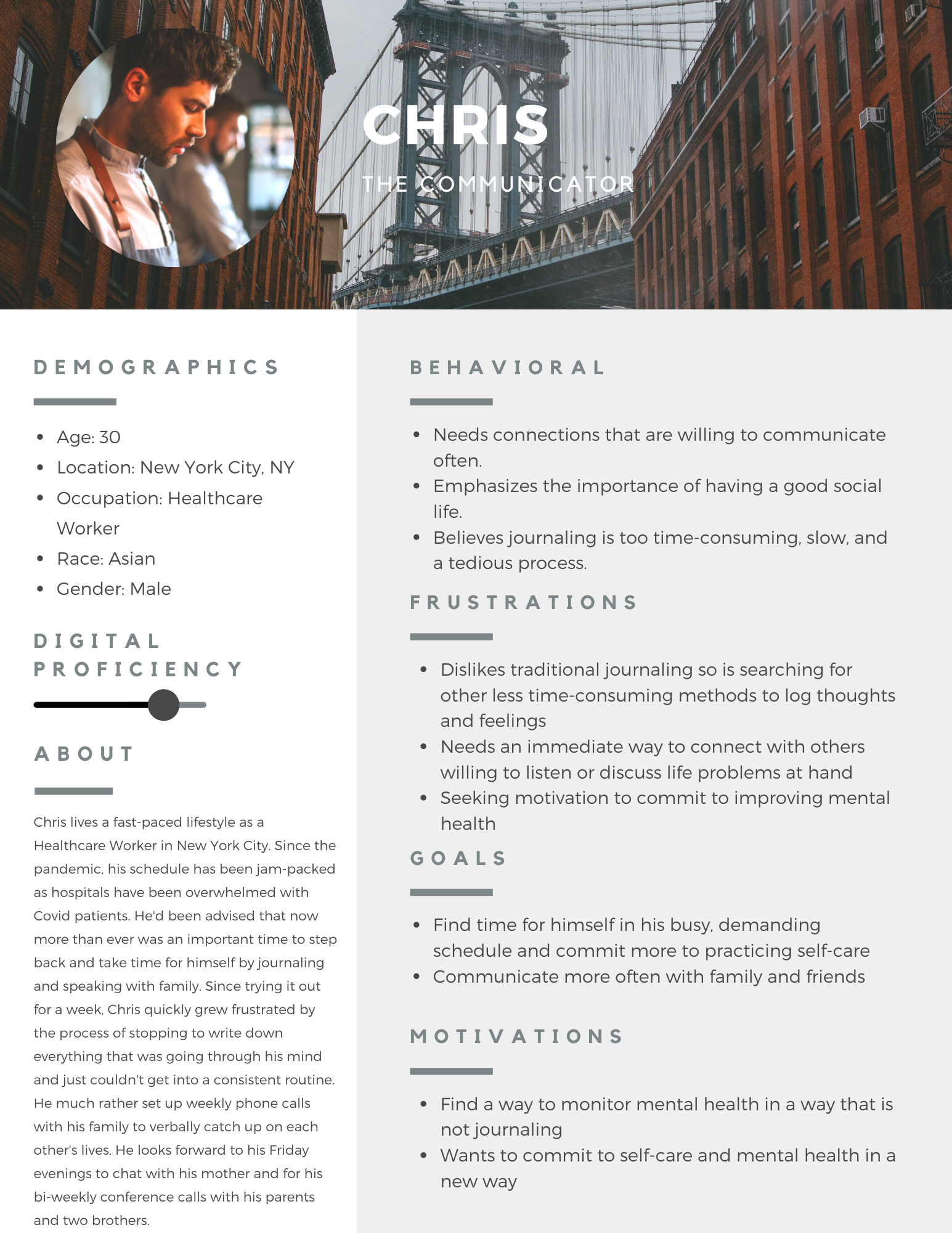 CHRIS

THE COMMUNICATOR

DEMOGRAPHICS

- Age: 30
- Location: New York City, NY
- Occupation: Healthcare Worker
- Race: Asian
- Gender: Male

DIGITAL PROFICIENCY

ABOUT

Chris lives a fast-paced lifestyle as a Healthcare Worker in New York City. Since the pandemic, his schedule has been jam-packed as hospitals have been overwhelmed with Covid patients. He'd been advised that now more than ever was an important time to step back and take time for himself by journaling and speaking with family. Since trying it out for a week, Chris quickly grew frustrated by the process of stopping to write down everything that was going through his mind and just couldn't get into a consistent routine. He much rather set up weekly phone calls with his family to verbally catch up on each other's lives. He looks forward to his Friday evenings to chat with his mother and for his bi-weekly conference calls with his parents and two brothers.

BEHAVIORAL

- Needs connections that are willing to communicate often.
- Emphasizes the importance of having a good social life.
- Believes journaling is too time-consuming, slow, and a tedious process.

FRUSTRATIONS

- Dislikes traditional journaling so is searching for other less time-consuming methods to log thoughts and feelings
- Needs an immediate way to connect with others willing to listen or discuss life problems at hand
- Seeking motivation to commit to improving mental health

GOALS

- Find time for himself in his busy, demanding schedule and commit more to practicing self-care
- Communicate more often with family and friends

MOTIVATIONS

- Find a way to monitor mental health in a way that is not journaling
- Wants to commit to self-care and mental health in a new way